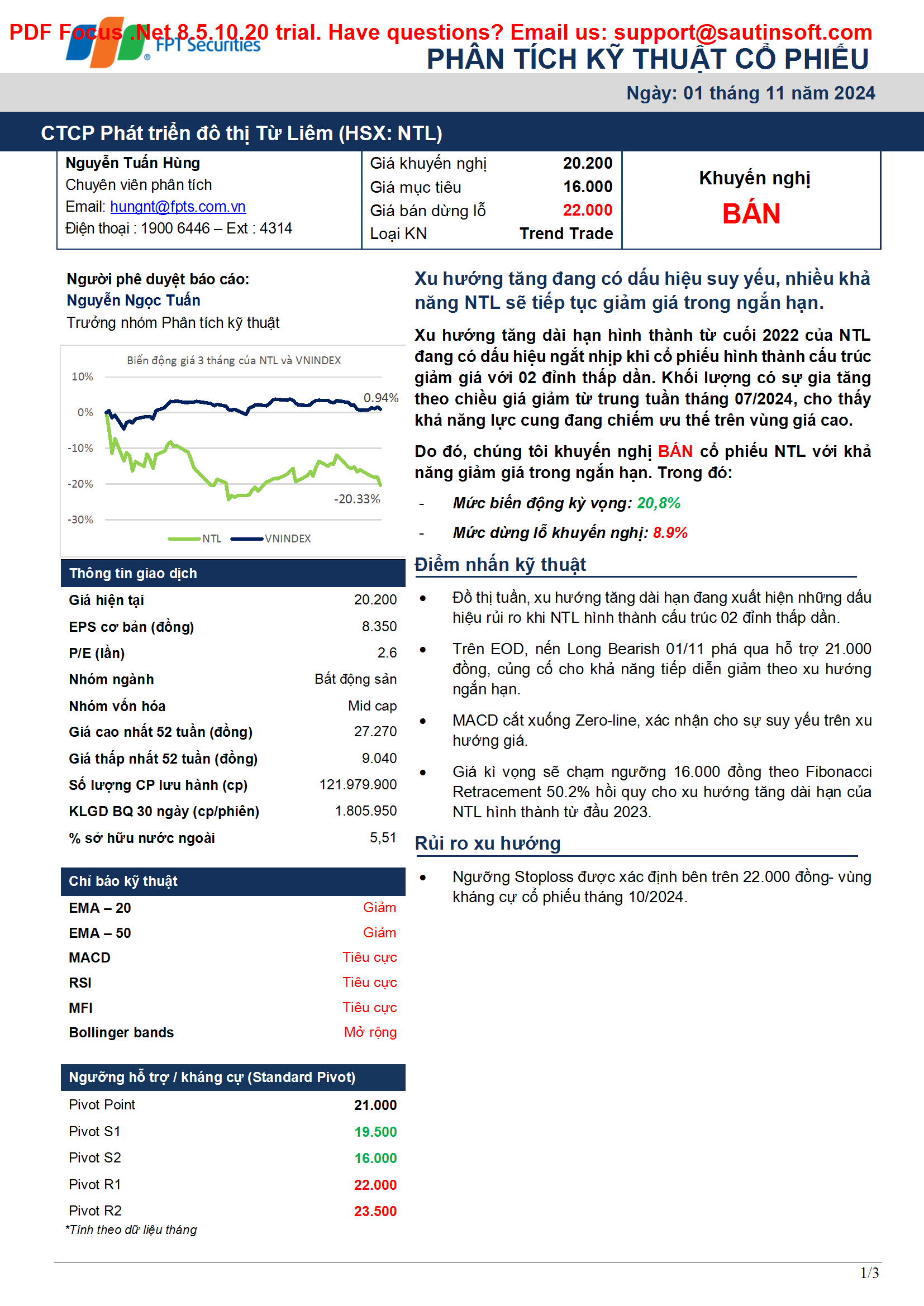 PDF Focus .Net 8.5.10.20 trial. Have questions? Email us: support@sautinsoft.com

FPT Securities

PHÂN TÍCH KỸ THUẬT CỔ PHIẾU

Ngày: 01 tháng 11 năm 2024

CTCP Phát triển đô thị Từ Liêm (HSX: NTL)

Nguyễn Tuấn Hùng
Chuyên viên phân tích
Email: hungnt@fpts.com.vn
Điện thoại : 1900 6446 – Ext : 4314

| Giá khuyến nghị | 20.200 |
|---|---|
| Giá mục tiêu | 16.000 |
| Giá bán dừng lỗ | 22.000 |
| Loại KN | Trend Trade |

Khuyến nghị
BÁN

Người phê duyệt báo cáo:
Nguyễn Ngọc Tuấn
Trưởng nhóm Phân tích kỹ thuật

Biến động giá 3 tháng của NTL và VNINDEX
10%
0%
-10%
-20%
-30%
0.94%
-20.33%
NTL VNINDEX

Thông tin giao dịch

| Giá hiện tại | 20.200 |
|---|---|
| EPS cơ bản (đồng) | 8.350 |
| P/E (lần) | 2.6 |
| Nhóm ngành | Bất động sản |
| Nhóm vốn hóa | Mid cap |
| Giá cao nhất 52 tuần (đồng) | 27.270 |
| Giá thấp nhất 52 tuần (đồng) | 9.040 |
| Số lượng CP lưu hành (cp) | 121.979.900 |
| KLGD BQ 30 ngày (cp/phiên) | 1.805.950 |
| % sở hữu nước ngoài | 5,51 |

Chỉ báo kỹ thuật

| EMA – 20 | Giảm |
|---|---|
| EMA – 50 | Giảm |
| MACD | Tiêu cực |
| RSI | Tiêu cực |
| MFI | Tiêu cực |
| Bollinger bands | Mở rộng |

Ngưỡng hỗ trợ / kháng cự (Standard Pivot)

| Pivot Point | 21.000 |
|---|---|
| Pivot S1 | 19.500 |
| Pivot S2 | 16.000 |
| Pivot R1 | 22.000 |
| Pivot R2 | 23.500 |

*Tính theo dữ liệu tháng

Xu hướng tăng đang có dấu hiệu suy yếu, nhiều khả năng NTL sẽ tiếp tục giảm giá trong ngắn hạn.

Xu hướng tăng dài hạn hình thành từ cuối 2022 của NTL đang có dấu hiệu ngắt nhịp khi cổ phiếu hình thành cấu trúc giảm giá với 02 đỉnh thấp dần. Khối lượng có sự gia tăng theo chiều giá giảm từ trung tuần tháng 07/2024, cho thấy khả năng lực cung đang chiếm ưu thế trên vùng giá cao.

Do đó, chúng tôi khuyến nghị BÁN cổ phiếu NTL với khả năng giảm giá trong ngắn hạn. Trong đó:

- Mức biến động kỳ vọng: 20,8%
- Mức dừng lỗ khuyến nghị: 8.9%

Điểm nhấn kỹ thuật

• Đồ thị tuần, xu hướng tăng dài hạn đang xuất hiện những dấu hiệu rủi ro khi NTL hình thành cấu trúc 02 đỉnh thấp dần.

• Trên EOD, nến Long Bearish 01/11 phá qua hỗ trợ 21.000 đồng, củng cố cho khả năng tiếp diễn giảm theo xu hướng ngắn hạn.

• MACD cắt xuống Zero-line, xác nhận cho sự suy yếu trên xu hướng giá.

• Giá kì vọng sẽ chạm ngưỡng 16.000 đồng theo Fibonacci Retracement 50.2% hồi quy cho xu hướng tăng dài hạn của NTL hình thành từ đầu 2023.

Rủi ro xu hướng

• Ngưỡng Stoploss được xác định bên trên 22.000 đồng- vùng kháng cự cổ phiếu tháng 10/2024.

1/3